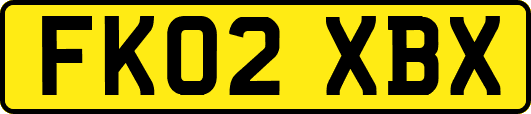 FK02 XBX